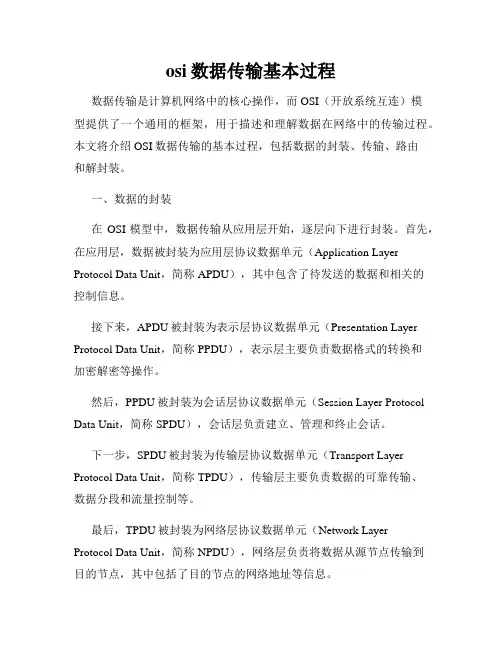 osi 数据传输基本过程

数据传输是计算机网络中的核心操作，而 OSI（开放系统互连）模型提供了一个通用的框架，用于描述和理解数据在网络中的传输过程。本文将介绍 OSI 数据传输的基本过程，包括数据的封装、传输、路由和解封装。

一、数据的封装

在 OSI 模型中，数据传输从应用层开始，逐层向下进行封装。首先，在应用层，数据被封装为应用层协议数据单元（Application Layer Protocol Data Unit，简称 APDU），其中包含了待发送的数据和相关的控制信息。

接下来，APDU 被封装为表示层协议数据单元（Presentation Layer Protocol Data Unit，简称 PPDU），表示层主要负责数据格式的转换和加密解密等操作。

然后，PPDU 被封装为会话层协议数据单元（Session Layer Protocol Data Unit，简称 SPDU），会话层负责建立、管理和终止会话。

下一步，SPDU 被封装为传输层协议数据单元（Transport Layer Protocol Data Unit，简称 TPDU），传输层主要负责数据的可靠传输、数据分段和流量控制等。

最后，TPDU 被封装为网络层协议数据单元（Network Layer Protocol Data Unit，简称 NPDU），网络层负责将数据从源节点传输到目的节点，其中包括了目的节点的网络地址等信息。